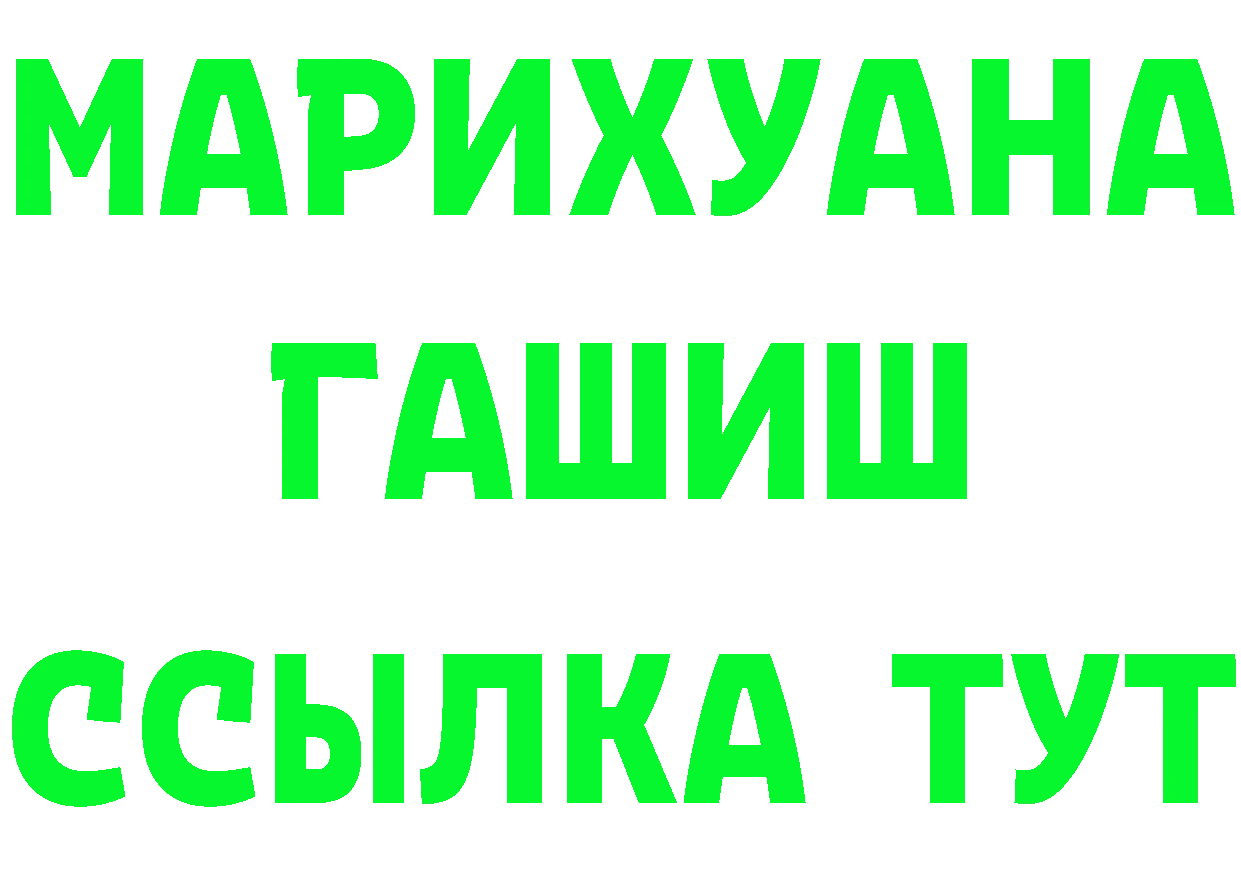 МАРИХУАНА
ГАШИШ
ССЫЛКА ТУТ